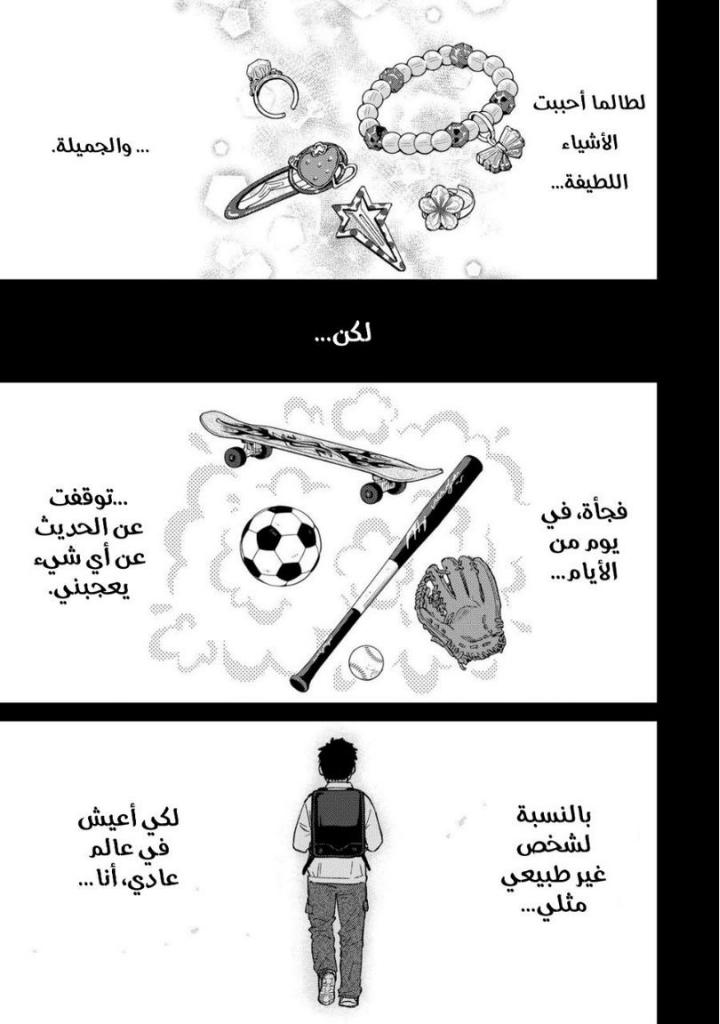 لطالما أحببت الأشياء اللطيفة...

... والجميلة.

لكن...

فجأة، في يوم من الأيام...

...توقفت عن الحديث عن أي شيء يعجبني.

بالنسبة لشخص غير طبيعي مثلي...

لكي أعيش في عالم عادي، أنا...